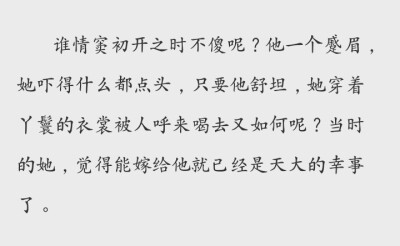 谁情窦初开之时不傻呢？他一个蹙眉，她吓得什么都点头，只要他舒坦，她穿着丫鬟的衣裳被人呼来喝去又如何呢？当时的她，觉得能嫁给他就已经是天大的幸事了。